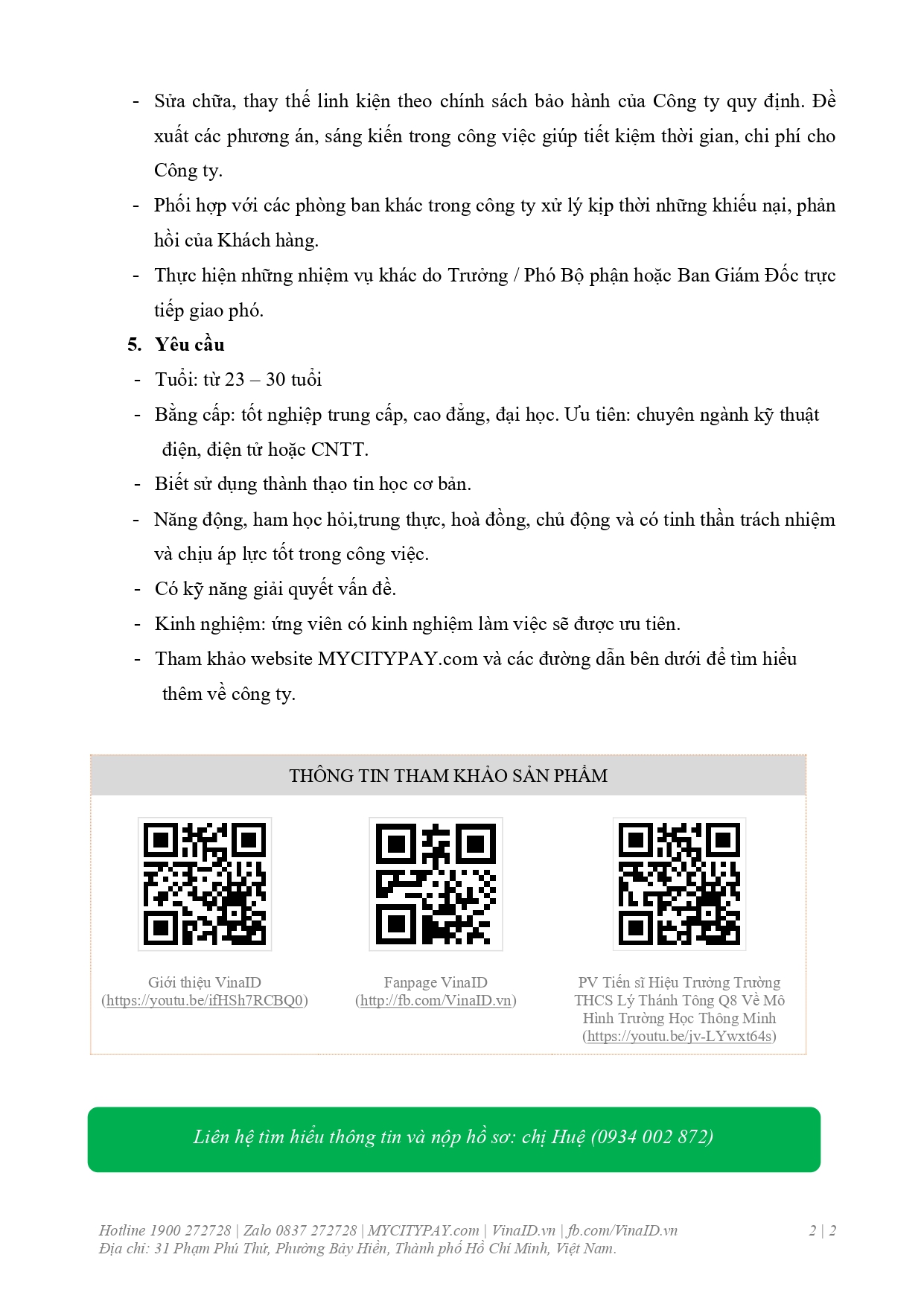 - Sửa chữa, thay thế linh kiện theo chính sách bảo hành của Công ty quy định. Đề xuất các phương án, sáng kiến trong công việc giúp tiết kiệm thời gian, chi phí cho Công ty.
- Phối hợp với các phòng ban khác trong công ty xử lý kịp thời những khiếu nại, phản hồi của Khách hàng.
- Thực hiện những nhiệm vụ khác do Trưởng / Phó Bộ phận hoặc Ban Giám Đốc trực tiếp giao phó.

5. Yêu cầu
- Tuổi: từ 23 – 30 tuổi
- Bằng cấp: tốt nghiệp trung cấp, cao đẳng, đại học. Ưu tiên: chuyên ngành kỹ thuật điện, điện tử hoặc CNTT.
- Biết sử dụng thành thạo tin học cơ bản.
- Năng động, ham học hỏi,trung thực, hoà đồng, chủ động và có tinh thần trách nhiệm và chịu áp lực tốt trong công việc.
- Có kỹ năng giải quyết vấn đề.
- Kinh nghiệm: ứng viên có kinh nghiệm làm việc sẽ được ưu tiên.
- Tham khảo website MYCITYPAY.com và các đường dẫn bên dưới để tìm hiểu thêm về công ty.

THÔNG TIN THAM KHẢO SẢN PHẨM

Giới thiệu VinaID (https://youtu.be/ifHSh7RCBQ0)

Fanpage VinaID (http://fb.com/VinaID.vn)

PV Tiến sĩ Hiệu Trưởng Trường THCS Lý Thánh Tông Q8 Về Mô Hình Trường Học Thông Minh (https://youtu.be/jv-LYwxt64s)

Liên hệ tìm hiểu thông tin và nộp hồ sơ: chị Huệ (0934 002 872)

Hotline 1900 272728 | Zalo 0837 272728 | MYCITYPAY.com | VinaID.vn | fb.com/VinaID.vn
Địa chỉ: 31 Phạm Phú Thứ, Phường Bảy Hiền, Thành phố Hồ Chí Minh, Việt Nam.

2 | 2